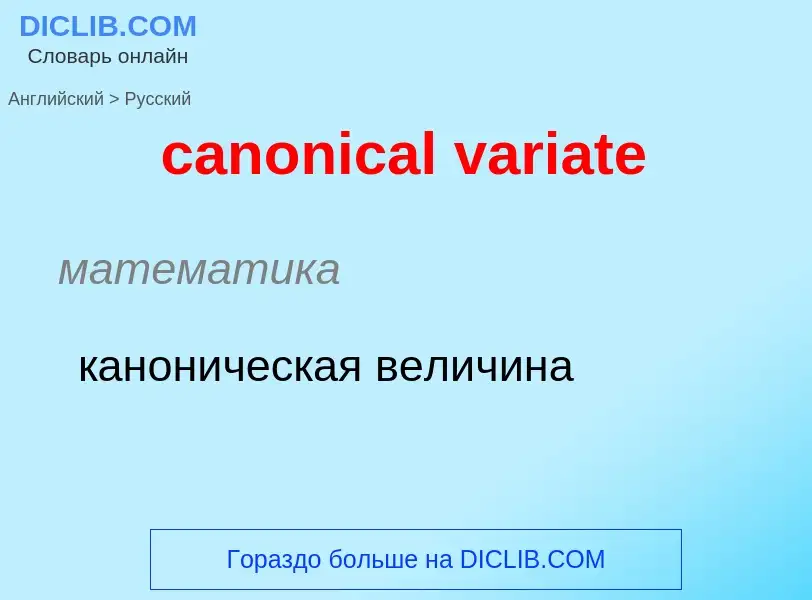 DICLIB.COM
Словарь онлайн

Английский > Русский

canonical variate

математика

каноническая величина

Гораздо больше на DICLIB.COM